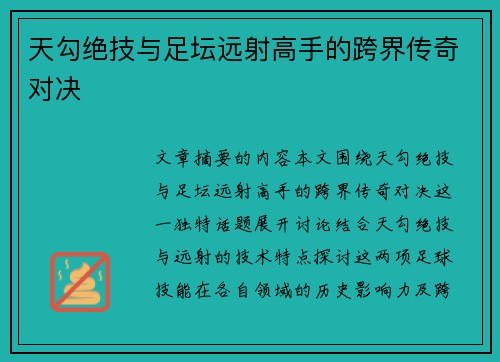 天勾绝技与足坛远射高手的跨界传奇对决

文章摘要的内容本文围绕天勾绝技与足坛远射高手的跨界传奇对决这一独特话题展开讨论结合天勾绝技与远射的技术特点探讨这两项足球技能在各自领域的历史影响力及跨